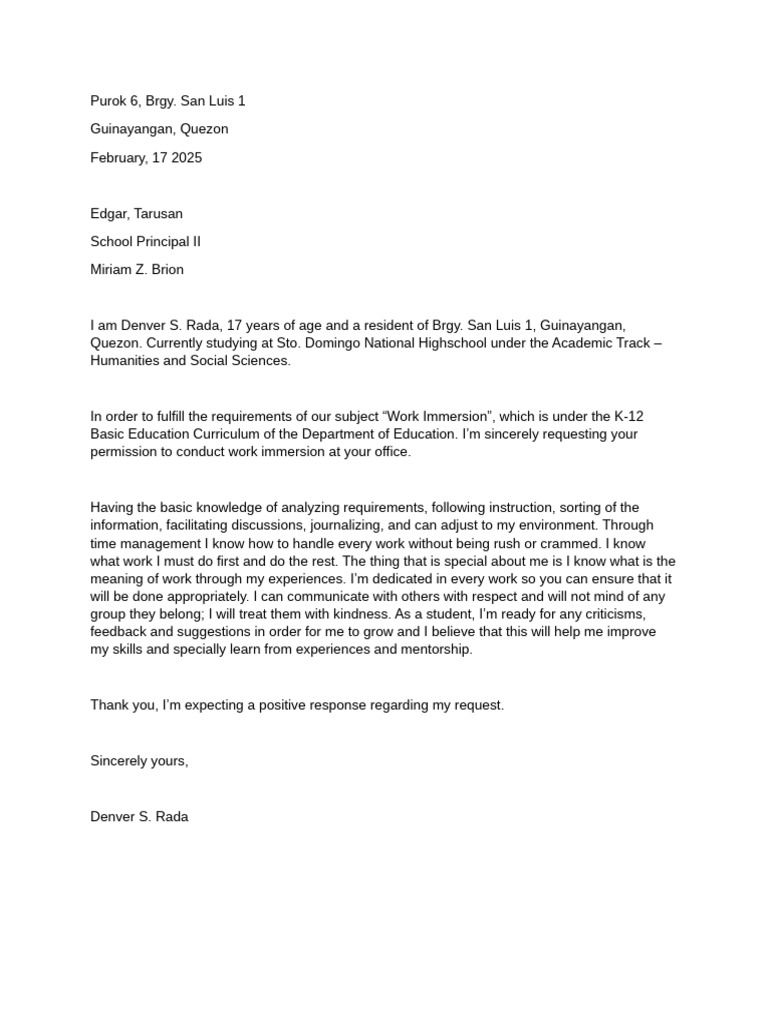 Purok 6, Brgy. San Luis 1

Guinayangan, Quezon

February, 17 2025

Edgar, Tarusan

School Principal II

Miriam Z. Brion

I am Denver S. Rada, 17 years of age and a resident of Brgy. San Luis 1, Guinayangan, Quezon. Currently studying at Sto. Domingo National Highschool under the Academic Track – Humanities and Social Sciences.

In order to fulfill the requirements of our subject "Work Immersion", which is under the K-12 Basic Education Curriculum of the Department of Education. I'm sincerely requesting your permission to conduct work immersion at your office.

Having the basic knowledge of analyzing requirements, following instruction, sorting of the information, facilitating discussions, journalizing, and can adjust to my environment. Through time management I know how to handle every work without being rush or crammed. I know what work I must do first and do the rest. The thing that is special about me is I know what is the meaning of work through my experiences. I'm dedicated in every work so you can ensure that it will be done appropriately. I can communicate with others with respect and will not mind of any group they belong; I will treat them with kindness. As a student, I'm ready for any criticisms, feedback and suggestions in order for me to grow and I believe that this will help me improve my skills and specially learn from experiences and mentorship.

Thank you, I'm expecting a positive response regarding my request.

Sincerely yours,

Denver S. Rada